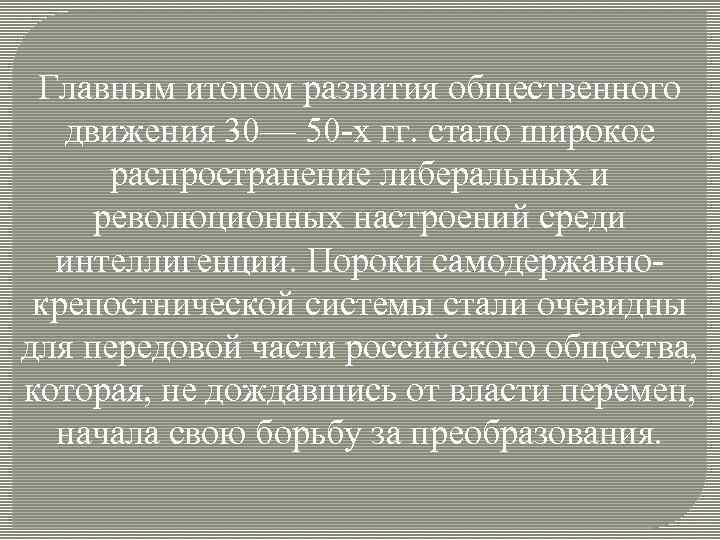 Главным итогом развития общественного движения 30— 50-х гг. стало широкое распространение либеральных и революционных настроений среди интеллигенции. Пороки самодержавно-крепостнической системы стали очевидны для передовой части российского общества, которая, не дождавшись от власти перемен, начала свою борьбу за преобразования.